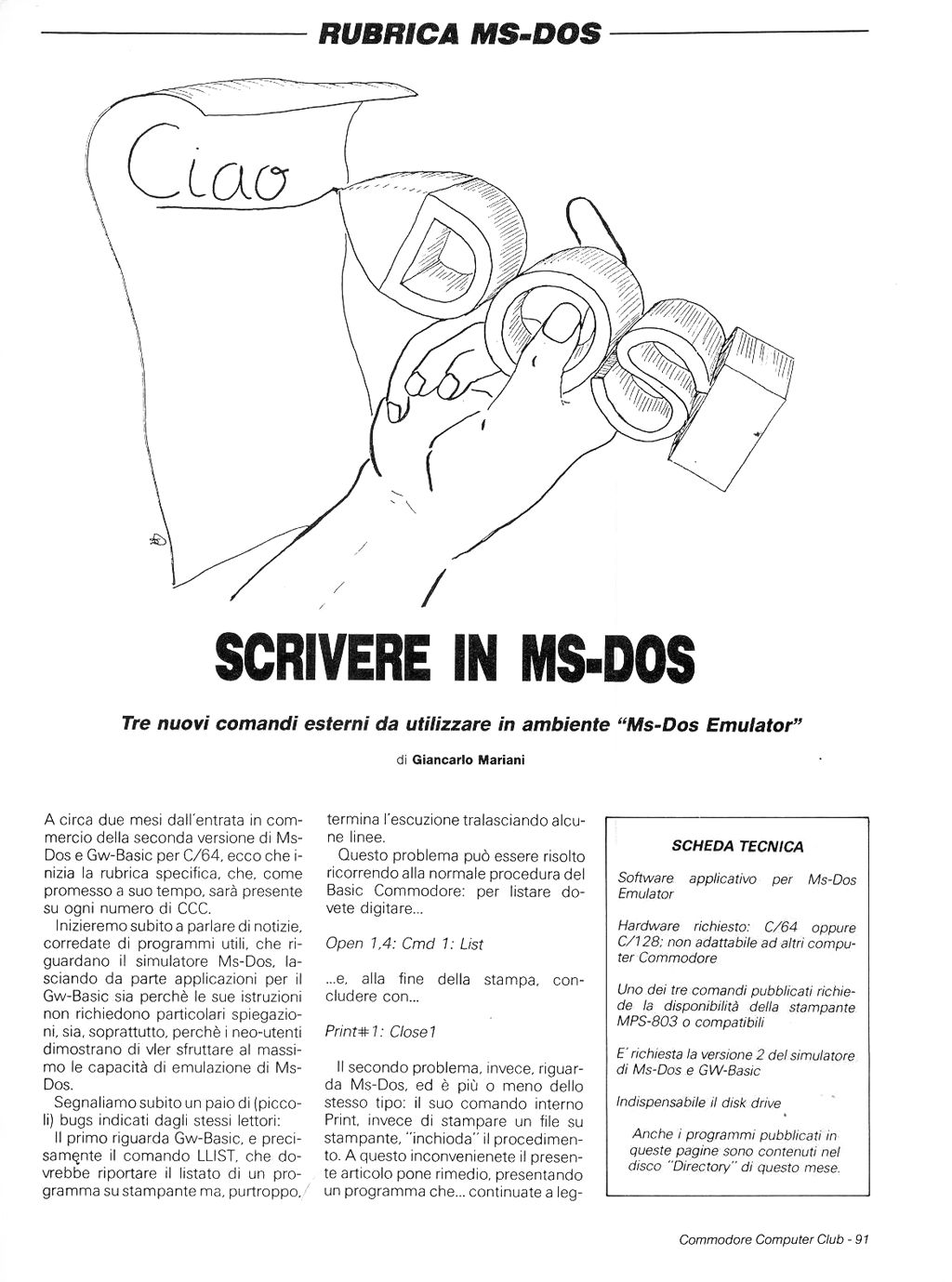 RUBRICA MS-DOS

Ciao
DOS

SCRIVERE IN MS-DOS

Tre nuovi comandi esterni da utilizzare in ambiente "Ms-Dos Emulator"

di Giancarlo Mariani

A circa due mesi dall'entrata in commercio della seconda versione di Ms-Dos e Gw-Basic per C/64, ecco che inizia la rubrica specifica, che, come promesso a suo tempo, sarà presente su ogni numero di CCC.

Inizieremo subito a parlare di notizie, corredate di programmi utili, che riguardano il simulatore Ms-Dos, lasciando da parte applicazioni per il Gw-Basic sia perchè le sue istruzioni non richiedono particolari spiegazioni, sia, soprattutto, perchè i neo-utenti dimostrano di vler sfruttare al massimo le capacità di emulazione di Ms-Dos.

Segnaliamo subito un paio di (piccoli) bugs indicati dagli stessi lettori:

Il primo riguarda Gw-Basic, e precisamente il comando LLIST, che dovrebbe riportare il listato di un programma su stampante ma, purtroppo, termina l'escuzione tralasciando alcune linee.

Questo problema può essere risolto ricorrendo alla normale procedura del Basic Commodore: per listare dovete digitare...

Open 1,4: Cmd 1: List

...e, alla fine della stampa, concludere con...

Print#1: Close1

Il secondo problema, invece, riguarda Ms-Dos, ed è più o meno dello stesso tipo: il suo comando interno Print, invece di stampare un file su stampante, "inchioda" il procedimento. A questo inconvenienete il presente articolo pone rimedio, presentando un programma che... continuate a leg-

SCHEDA TECNICA

Software applicativo per Ms-Dos Emulator

Hardware richiesto: C/64 oppure C/128; non adattabile ad altri computer Commodore

Uno dei tre comandi pubblicati richiede la disponibilità della stampante MPS-803 o compatibili

E' richiesta la versione 2 del simulatore di Ms-Dos e GW-Basic

Indispensabile il disk drive

Anche i programmi pubblicati in queste pagine sono contenuti nel disco "Directory" di questo mese.

Commodore Computer Club - 91